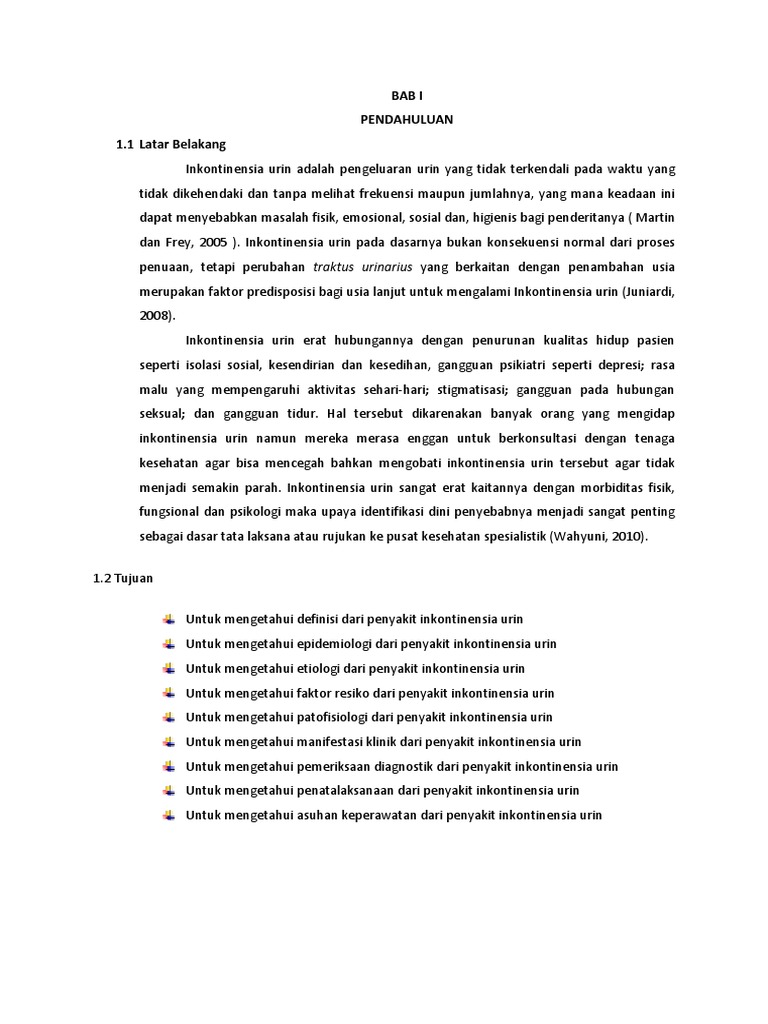 BAB I
PENDAHULUAN

1.1 Latar Belakang

Inkontinensia urin adalah pengeluaran urin yang tidak terkendali pada waktu yang tidak dikehendaki dan tanpa melihat frekuensi maupun jumlahnya, yang mana keadaan ini dapat menyebabkan masalah fisik, emosional, sosial dan, higienis bagi penderitanya ( Martin dan Frey, 2005 ). Inkontinensia urin pada dasarnya bukan konsekuensi normal dari proses penuaan, tetapi perubahan traktus urinarius yang berkaitan dengan penambahan usia merupakan faktor predisposisi bagi usia lanjut untuk mengalami Inkontinensia urin (Juniardi, 2008).

Inkontinensia urin erat hubungannya dengan penurunan kualitas hidup pasien seperti isolasi sosial, kesendirian dan kesedihan, gangguan psikiatri seperti depresi; rasa malu yang mempengaruhi aktivitas sehari-hari; stigmatisasi; gangguan pada hubungan seksual; dan gangguan tidur. Hal tersebut dikarenakan banyak orang yang mengidap inkontinensia urin namun mereka merasa enggan untuk berkonsultasi dengan tenaga kesehatan agar bisa mencegah bahkan mengobati inkontinensia urin tersebut agar tidak menjadi semakin parah. Inkontinensia urin sangat erat kaitannya dengan morbiditas fisik, fungsional dan psikologi maka upaya identifikasi dini penyebabnya menjadi sangat penting sebagai dasar tata laksana atau rujukan ke pusat kesehatan spesialistik (Wahyuni, 2010).

1.2 Tujuan

Untuk mengetahui definisi dari penyakit inkontinensia urin
Untuk mengetahui epidemiologi dari penyakit inkontinensia urin
Untuk mengetahui etiologi dari penyakit inkontinensia urin
Untuk mengetahui faktor resiko dari penyakit inkontinensia urin
Untuk mengetahui patofisiologi dari penyakit inkontinensia urin
Untuk mengetahui manifestasi klinik dari penyakit inkontinensia urin
Untuk mengetahui pemeriksaan diagnostik dari penyakit inkontinensia urin
Untuk mengetahui penatalaksanaan dari penyakit inkontinensia urin
Untuk mengetahui asuhan keperawatan dari penyakit inkontinensia urin